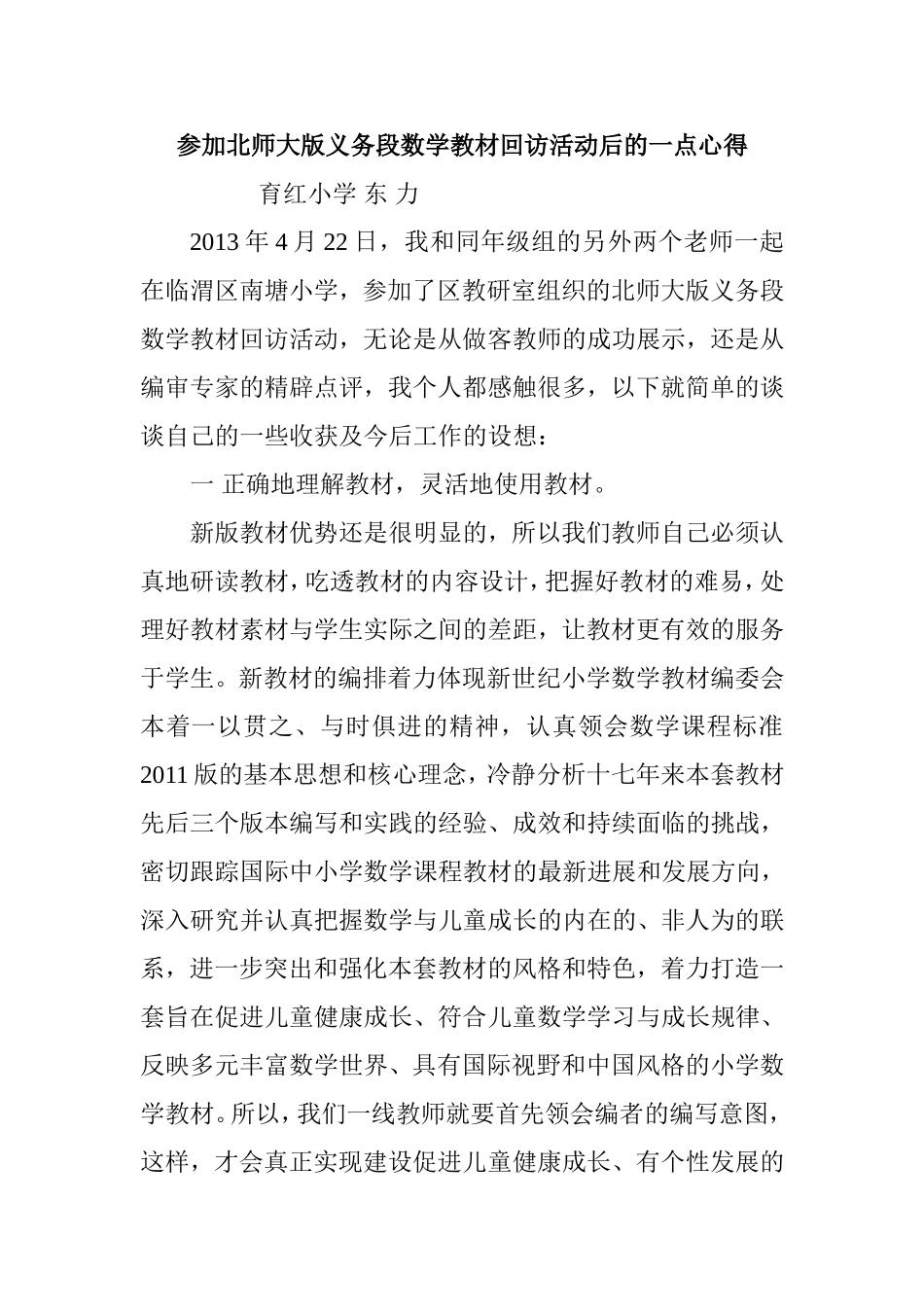 参加北师大版义务段数学教材回访活动后的一点心得

育红小学 东 力

2013 年 4 月 22 日，我和同年级组的另外两个老师一起在临渭区南塘小学，参加了区教研室组织的北师大版义务段数学教材回访活动，无论是从做客教师的成功展示，还是从编审专家的精辟点评，我个人都感触很多，以下就简单的谈谈自己的一些收获及今后工作的设想：

一 正确地理解教材，灵活地使用教材。

新版教材优势还是很明显的，所以我们教师自己必须认真地研读教材，吃透教材的内容设计，把握好教材的难易，处理好教材素材与学生实际之间的差距，让教材更有效的服务于学生。新教材的编排着力体现新世纪小学数学教材编委会本着一以贯之、与时俱进的精神，认真领会数学课程标准 2011 版的基本思想和核心理念，冷静分析十七年来本套教材先后三个版本编写和实践的经验、成效和持续面临的挑战，密切跟踪国际中小学数学课程教材的最新进展和发展方向，深入研究并认真把握数学与儿童成长的内在的、非人为的联系，进一步突出和强化本套教材的风格和特色，着力打造一套旨在促进儿童健康成长、符合儿童数学学习与成长规律、反映多元丰富数学世界、具有国际视野和中国风格的小学数学教材。所以，我们一线教师就要首先领会编者的编写意图，这样，才会真正实现建设促进儿童健康成长、有个性发展的